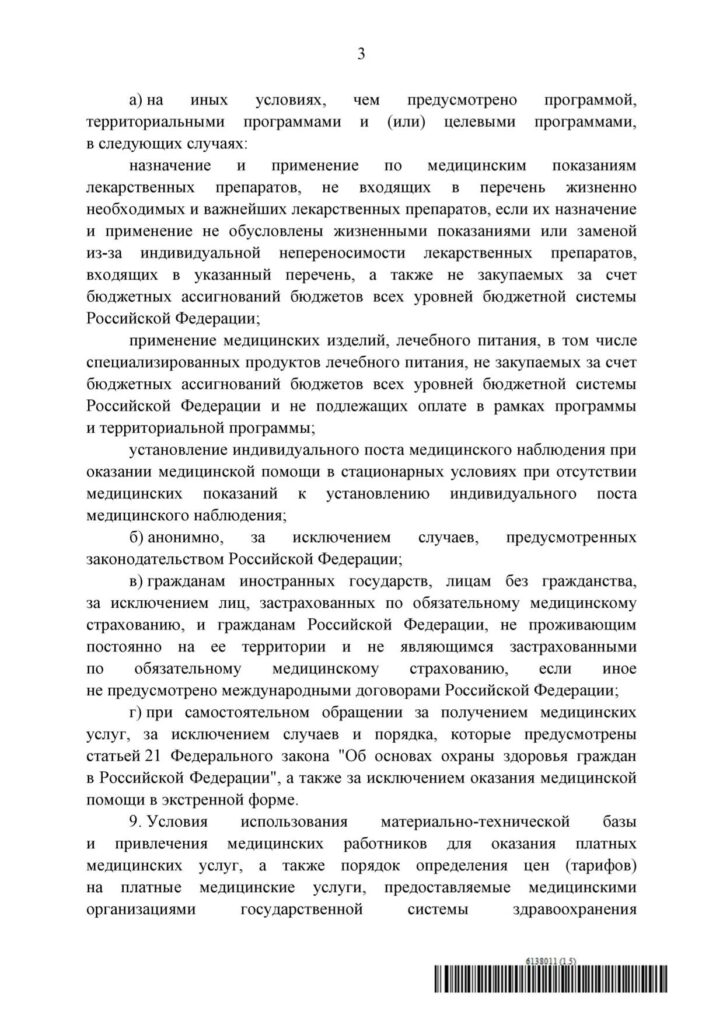 3

а) на иных условиях, чем предусмотрено программой, территориальными программами и (или) целевыми программами, в следующих случаях:

назначение и применение по медицинским показаниям лекарственных препаратов, не входящих в перечень жизненно необходимых и важнейших лекарственных препаратов, если их назначение и применение не обусловлены жизненными показаниями или заменой из-за индивидуальной непереносимости лекарственных препаратов, входящих в указанный перечень, а также не закупаемых за счет бюджетных ассигнований бюджетов всех уровней бюджетной системы Российской Федерации;

применение медицинских изделий, лечебного питания, в том числе специализированных продуктов лечебного питания, не закупаемых за счет бюджетных ассигнований бюджетов всех уровней бюджетной системы Российской Федерации и не подлежащих оплате в рамках программы и территориальной программы;

установление индивидуального поста медицинского наблюдения при оказании медицинской помощи в стационарных условиях при отсутствии медицинских показаний к установлению индивидуального поста медицинского наблюдения;

б) анонимно, за исключением случаев, предусмотренных законодательством Российской Федерации;

в) гражданам иностранных государств, лицам без гражданства, за исключением лиц, застрахованных по обязательному медицинскому страхованию, и гражданам Российской Федерации, не проживающим постоянно на ее территории и не являющимся застрахованными по обязательному медицинскому страхованию, если иное не предусмотрено международными договорами Российской Федерации;

г) при самостоятельном обращении за получением медицинских услуг, за исключением случаев и порядка, которые предусмотрены статьей 21 Федерального закона "Об основах охраны здоровья граждан в Российской Федерации", а также за исключением оказания медицинской помощи в экстренной форме.

9. Условия использования материально-технической базы и привлечения медицинских работников для оказания платных медицинских услуг, а также порядок определения цен (тарифов) на платные медицинские услуги, предоставляемые медицинскими организациями государственной системы здравоохранения

6138011 (1.5)